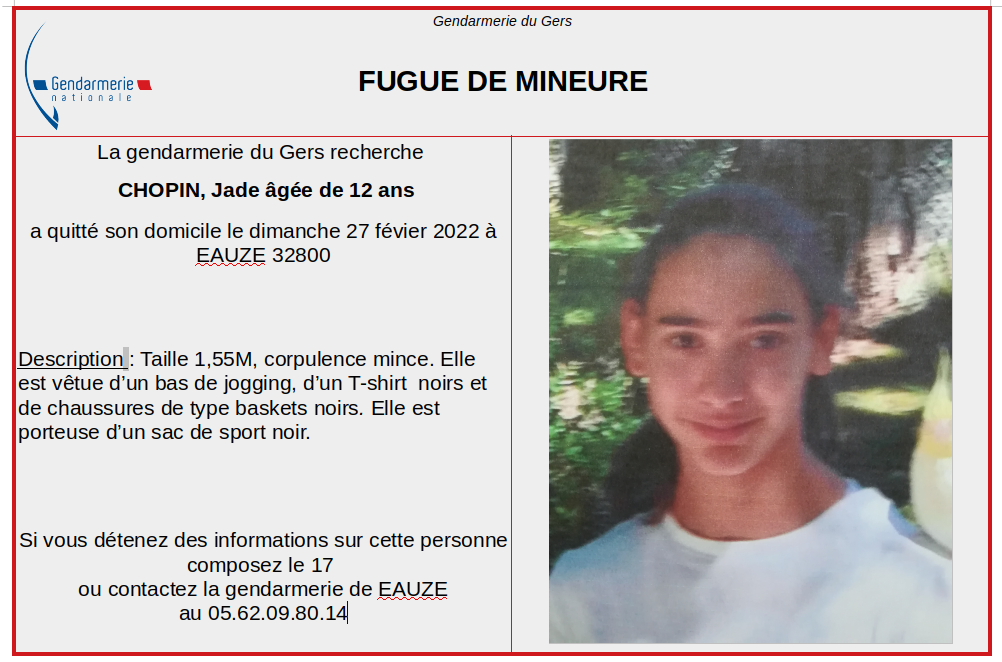 Gendarmerie du Gers

Gendarmerie nationale

FUGUE DE MINEURE

La gendarmerie du Gers recherche

CHOPIN, Jade âgée de 12 ans

a quitté son domicile le dimanche 27 févier 2022 à EAUZE 32800

Description : Taille 1,55M, corpulence mince. Elle est vêtue d'un bas de jogging, d'un T-shirt noirs et de chaussures de type baskets noirs. Elle est porteuse d'un sac de sport noir.

Si vous détenez des informations sur cette personne composez le 17
ou contactez la gendarmerie de EAUZE
au 05.62.09.80.14